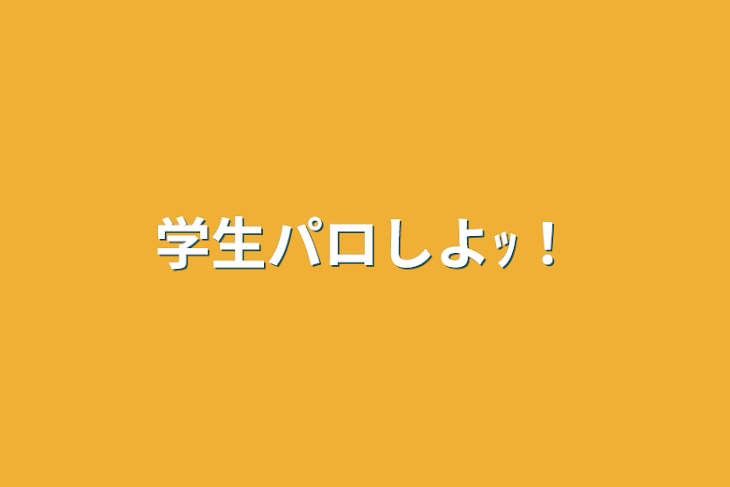 学生パロしよｯ！